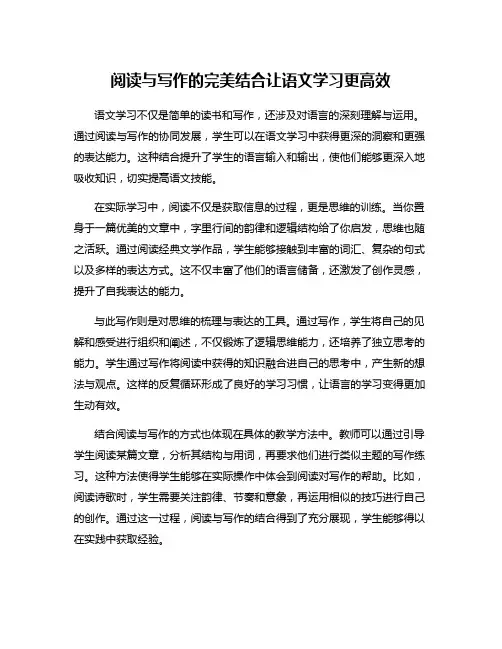 阅读与写作的完美结合让语文学习更高效

语文学习不仅是简单的读书和写作，还涉及对语言的深刻理解与运用。通过阅读与写作的协同发展，学生可以在语文学习中获得更深的洞察和更强的表达能力。这种结合提升了学生的语言输入和输出，使他们能够更深入地吸收知识，切实提高语文技能。

在实际学习中，阅读不仅是获取信息的过程，更是思维的训练。当你置身于一篇优美的文章中，字里行间的韵律和逻辑结构给了你启发，思维也随之活跃。通过阅读经典文学作品，学生能够接触到丰富的词汇、复杂的句式以及多样的表达方式。这不仅丰富了他们的语言储备，还激发了创作灵感，提升了自我表达的能力。

与此写作则是对思维的梳理与表达的工具。通过写作，学生将自己的见解和感受进行组织和阐述，不仅锻炼了逻辑思维能力，还培养了独立思考的能力。学生通过写作将阅读中获得的知识融合进自己的思考中，产生新的想法与观点。这样的反复循环形成了良好的学习习惯，让语言的学习变得更加生动有效。

结合阅读与写作的方式也体现在具体的教学方法中。教师可以通过引导学生阅读某篇文章，分析其结构与用词，再要求他们进行类似主题的写作练习。这种方法使得学生能够在实际操作中体会到阅读对写作的帮助。比如，阅读诗歌时，学生需要关注韵律、节奏和意象，再运用相似的技巧进行自己的创作。通过这一过程，阅读与写作的结合得到了充分展现，学生能够得以在实践中获取经验。